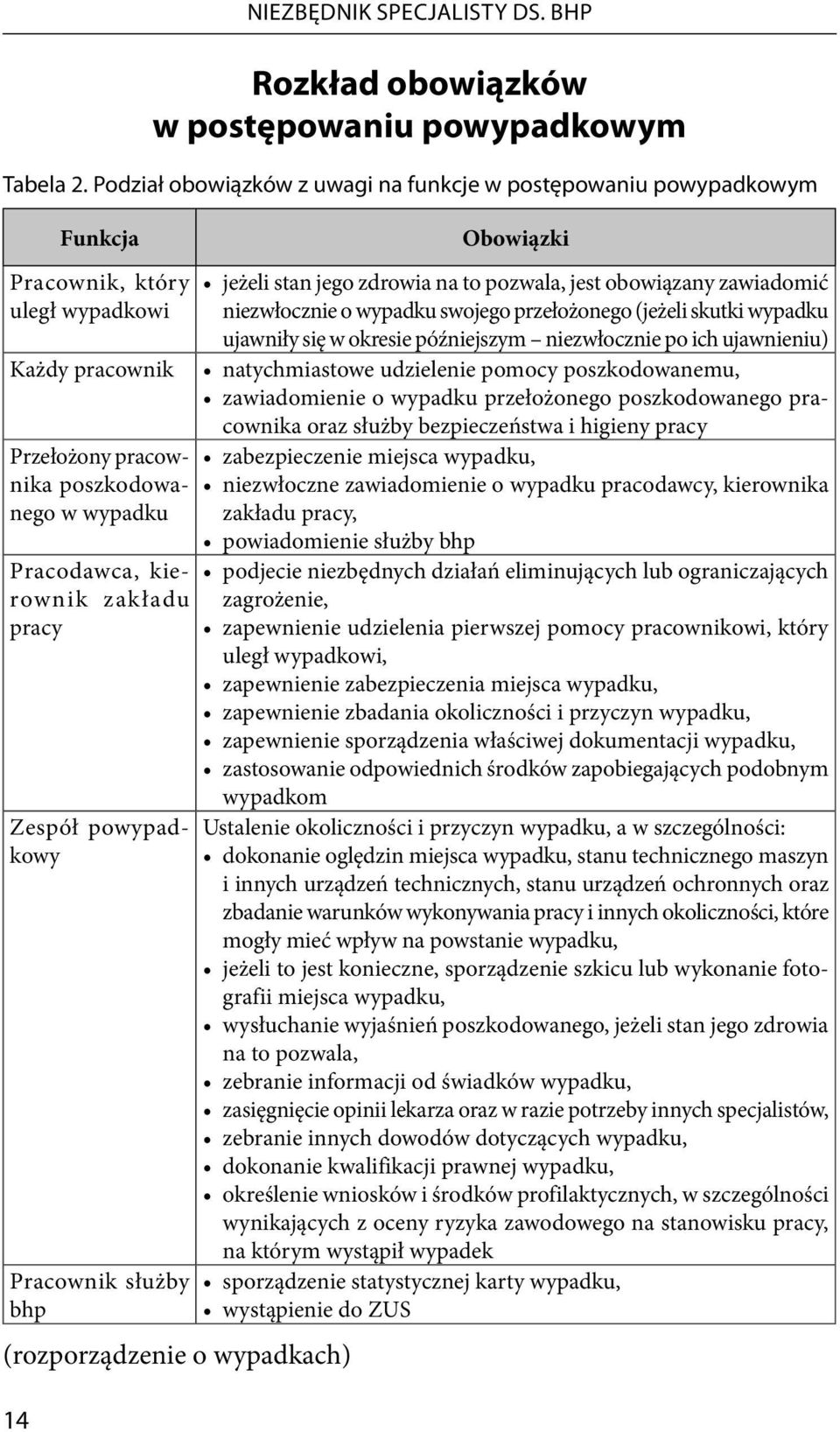 NIEZBĘDNIK SPECJALISTY DS. BHP

Rozkład obowiązków w postępowaniu powypadkowym

Tabela 2. Podział obowiązków z uwagi na funkcje w postępowaniu powypadkowym

| Funkcja | Obowiązki |
|---|---|
| Pracownik, który uległ wypadkowi | • jeżeli stan jego zdrowia na to pozwala, jest obowiązany zawiadomić niezwłocznie o wypadku swojego przełożonego (jeżeli skutki wypadku ujawniły się w okresie późniejszym – niezwłocznie po ich ujawnieniu) |
| Każdy pracownik | • natychmiastowe udzielenie pomocy poszkodowanemu, • zawiadomienie o wypadku przełożonego poszkodowanego pracownika oraz służby bezpieczeństwa i higieny pracy |
| Przełożony pracownika poszkodowanego w wypadku | • zabezpieczenie miejsca wypadku, • niezwłoczne zawiadomienie o wypadku pracodawcy, kierownika zakładu pracy, • powiadomienie służby bhp |
| Pracodawca, kierownik zakładu pracy | • podjecie niezbędnych działań eliminujących lub ograniczających zagrożenie, • zapewnienie udzielenia pierwszej pomocy pracownikowi, który uległ wypadkowi, • zapewnienie zabezpieczenia miejsca wypadku, • zapewnienie zbadania okoliczności i przyczyn wypadku, • zapewnienie sporządzenia właściwej dokumentacji wypadku, • zastosowanie odpowiednich środków zapobiegających podobnym wypadkom |
| Zespół powypadkowy | Ustalenie okoliczności i przyczyn wypadku, a w szczególności: • dokonanie oględzin miejsca wypadku, stanu technicznego maszyn i innych urządzeń technicznych, stanu urządzeń ochronnych oraz zbadanie warunków wykonywania pracy i innych okoliczności, które mogły mieć wpływ na powstanie wypadku, • jeżeli to jest konieczne, sporządzenie szkicu lub wykonanie fotografii miejsca wypadku, • wysłuchanie wyjaśnień poszkodowanego, jeżeli stan jego zdrowia na to pozwala, • zebranie informacji od świadków wypadku, • zasięgnięcie opinii lekarza oraz w razie potrzeby innych specjalistów, • zebranie innych dowodów dotyczących wypadku, • dokonanie kwalifikacji prawnej wypadku, • określenie wniosków i środków profilaktycznych, w szczególności wynikających z oceny ryzyka zawodowego na stanowisku pracy, na którym wystąpił wypadek |
| Pracownik służby bhp | • sporządzenie statystycznej karty wypadku, • wystąpienie do ZUS |

(rozporządzenie o wypadkach)

14